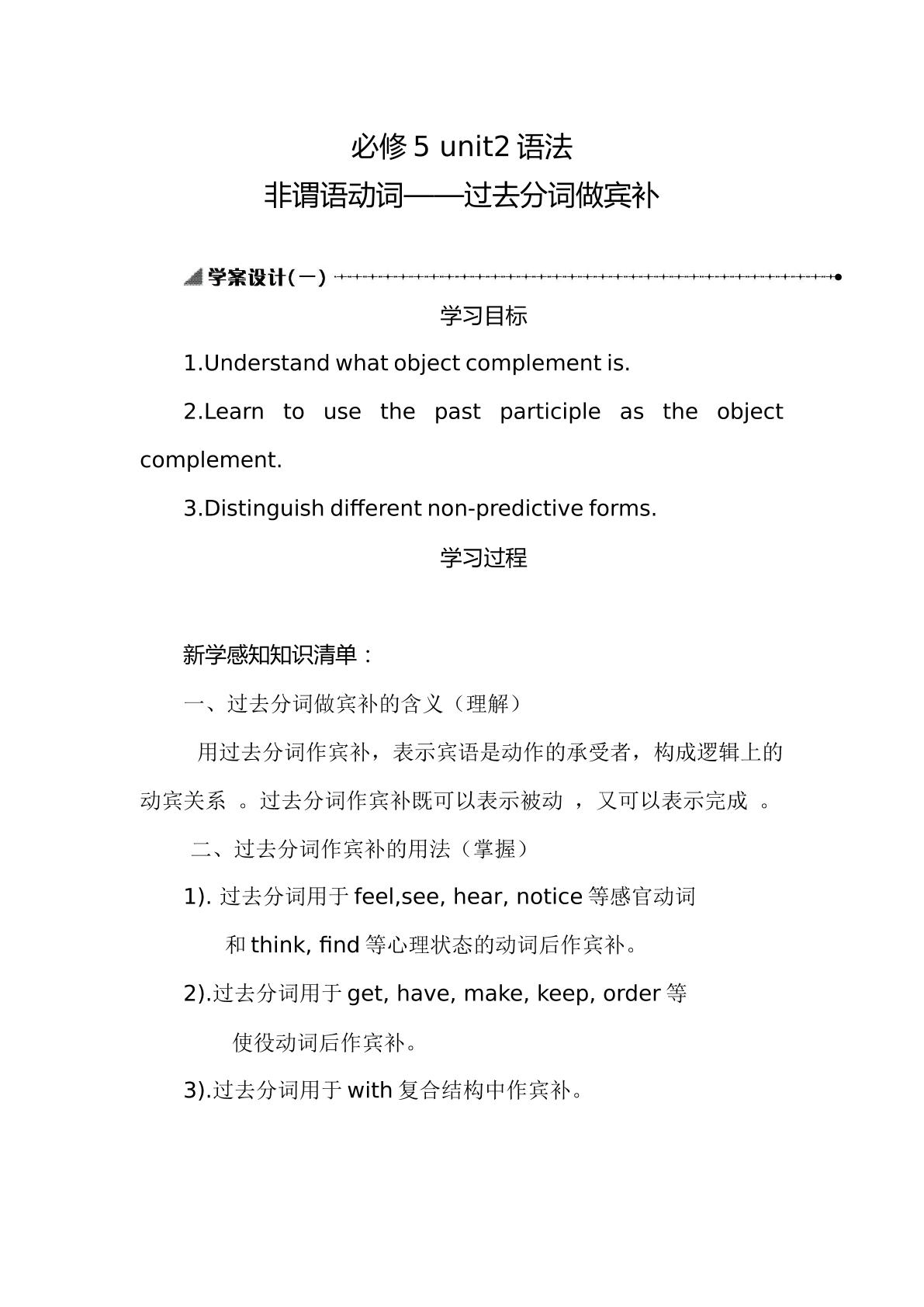 必修5 unit2语法
非谓语动词——过去分词做宾补

学案设计(一)

学习目标

1.Understand what object complement is.

2.Learn to use the past participle as the object complement.

3.Distinguish different non-predictive forms.

学习过程

新学感知知识清单：

一、过去分词做宾补的含义（理解）

用过去分词作宾补，表示宾语是动作的承受者，构成逻辑上的动宾关系。过去分词作宾补既可以表示被动，又可以表示完成。

二、过去分词作宾补的用法（掌握）

1).过去分词用于feel,see, hear, notice等感官动词

和think, find等心理状态的动词后作宾补。

2).过去分词用于get, have, make, keep, order等

使役动词后作宾补。

3).过去分词用于with复合结构中作宾补。